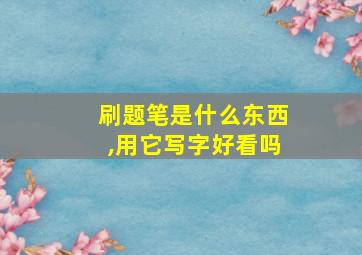 刷题笔是什么东西,用它写字好看吗